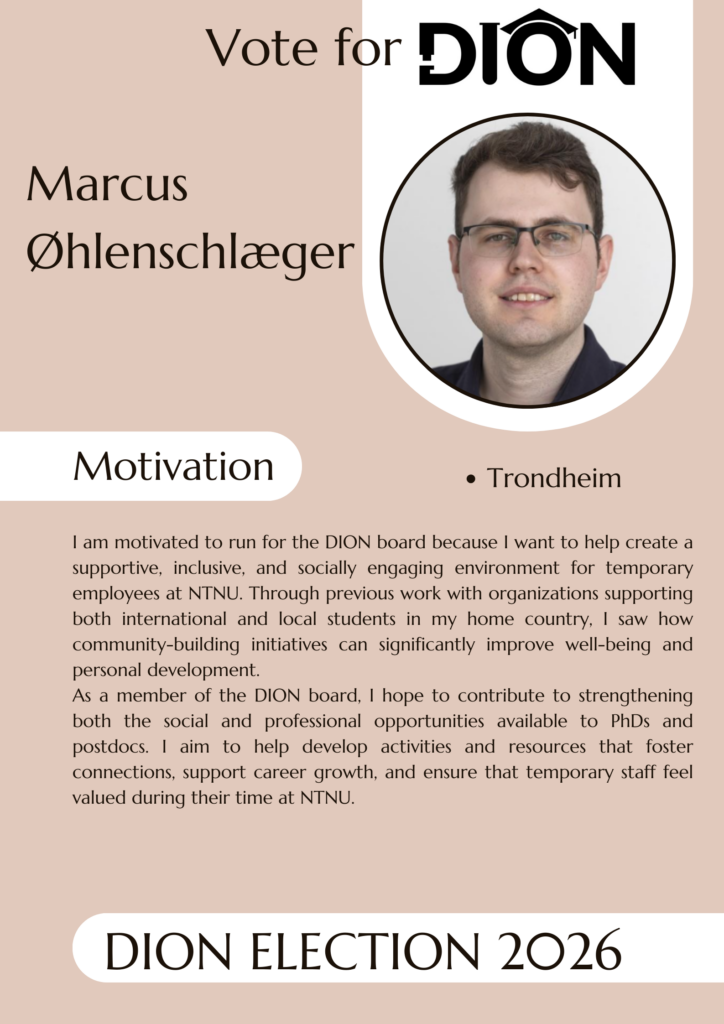 Vote for DION

Marcus Øhlenschlæger

Motivation

• Trondheim

I am motivated to run for the DION board because I want to help create a supportive, inclusive, and socially engaging environment for temporary employees at NTNU. Through previous work with organizations supporting both international and local students in my home country, I saw how community-building initiatives can significantly improve well-being and personal development.

As a member of the DION board, I hope to contribute to strengthening both the social and professional opportunities available to PhDs and postdocs. I aim to help develop activities and resources that foster connections, support career growth, and ensure that temporary staff feel valued during their time at NTNU.

DION ELECTION 2026